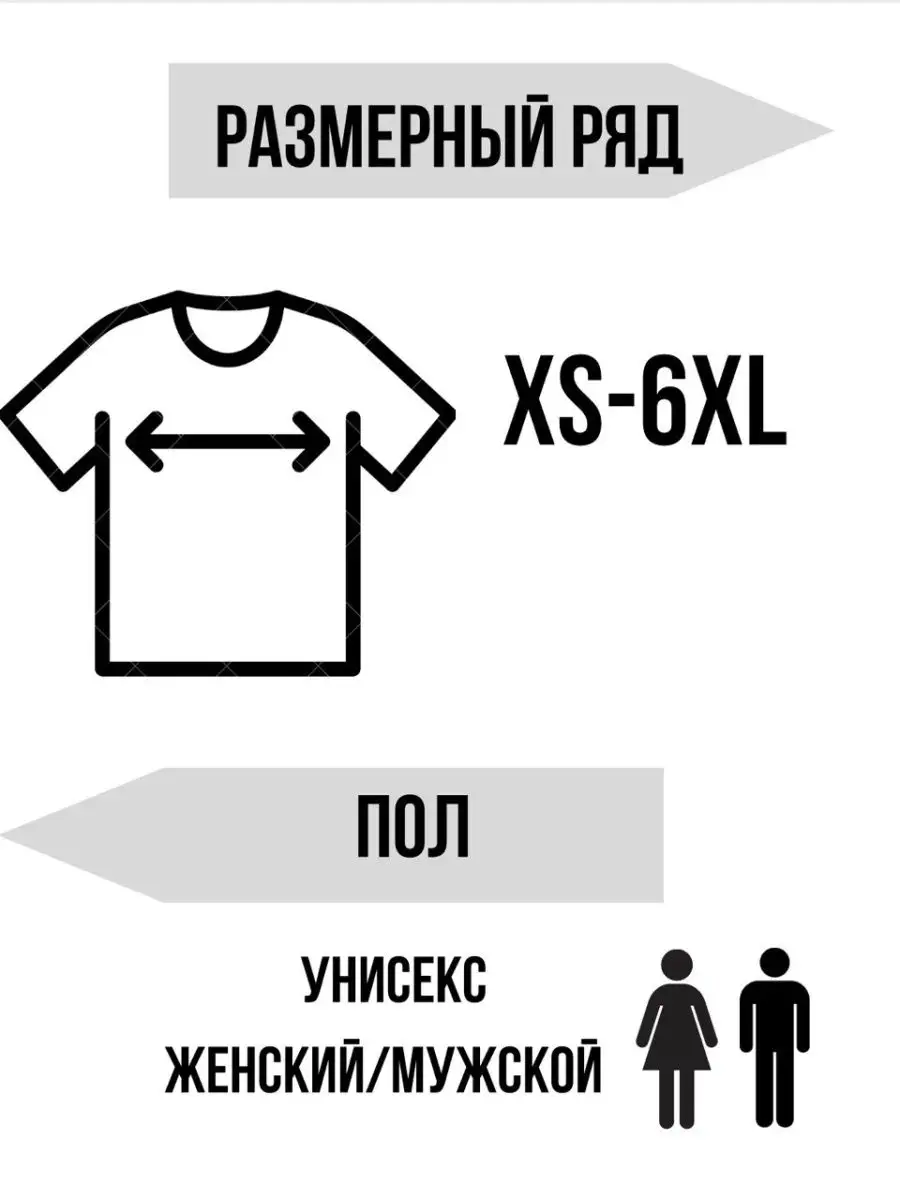 РАЗМЕРНЫЙ РЯД

XS-6XL

ПОЛ

УНИСЕКС
ЖЕНСКИЙ/МУЖСКОЙ